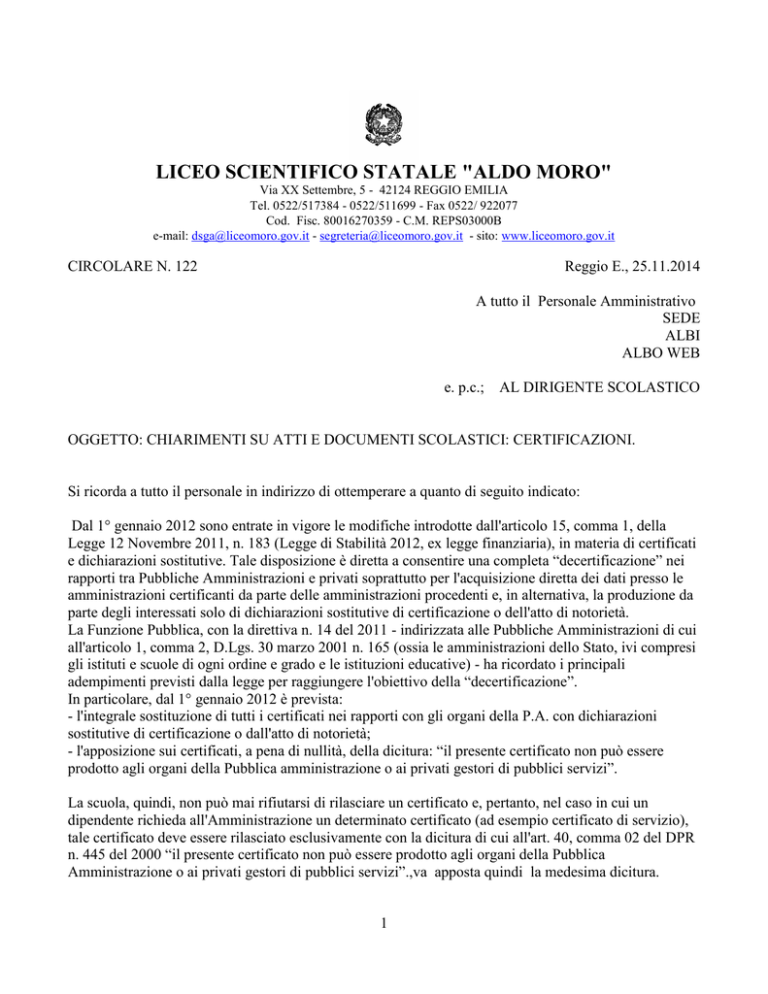 LICEO SCIENTIFICO STATALE "ALDO MORO"
Via XX Settembre, 5 - 42124 REGGIO EMILIA
Tel. 0522/517384 - 0522/511699 - Fax 0522/ 922077
Cod. Fisc. 80016270359 - C.M. REPS03000B
e-mail: dsga@liceomoro.gov.it - segreteria@liceomoro.gov.it - sito: www.liceomoro.gov.it

CIRCOLARE N. 122

Reggio E., 25.11.2014

A tutto il Personale Amministrativo
SEDE
ALBI
ALBO WEB

e. p.c.; AL DIRIGENTE SCOLASTICO

OGGETTO: CHIARIMENTI SU ATTI E DOCUMENTI SCOLASTICI: CERTIFICAZIONI.

Si ricorda a tutto il personale in indirizzo di ottemperare a quanto di seguito indicato:

Dal 1° gennaio 2012 sono entrate in vigore le modifiche introdotte dall'articolo 15, comma 1, della Legge 12 Novembre 2011, n. 183 (Legge di Stabilità 2012, ex legge finanziaria), in materia di certificati e dichiarazioni sostitutive. Tale disposizione è diretta a consentire una completa “decertificazione” nei rapporti tra Pubbliche Amministrazioni e privati soprattutto per l'acquisizione diretta dei dati presso le amministrazioni certificanti da parte delle amministrazioni procedenti e, in alternativa, la produzione da parte degli interessati solo di dichiarazioni sostitutive di certificazione o dell'atto di notorietà.
La Funzione Pubblica, con la direttiva n. 14 del 2011 - indirizzata alle Pubbliche Amministrazioni di cui all'articolo 1, comma 2, D.Lgs. 30 marzo 2001 n. 165 (ossia le amministrazioni dello Stato, ivi compresi gli istituti e scuole di ogni ordine e grado e le istituzioni educative) - ha ricordato i principali adempimenti previsti dalla legge per raggiungere l'obiettivo della “decertificazione”.
In particolare, dal 1° gennaio 2012 è prevista:
- l'integrale sostituzione di tutti i certificati nei rapporti con gli organi della P.A. con dichiarazioni sostitutive di certificazione o dall'atto di notorietà;
- l'apposizione sui certificati, a pena di nullità, della dicitura: “il presente certificato non può essere prodotto agli organi della Pubblica amministrazione o ai privati gestori di pubblici servizi”.

La scuola, quindi, non può mai rifiutarsi di rilasciare un certificato e, pertanto, nel caso in cui un dipendente richieda all'Amministrazione un determinato certificato (ad esempio certificato di servizio), tale certificato deve essere rilasciato esclusivamente con la dicitura di cui all'art. 40, comma 02 del DPR n. 445 del 2000 “il presente certificato non può essere prodotto agli organi della Pubblica Amministrazione o ai privati gestori di pubblici servizi”.,va apposta quindi la medesima dicitura.

1